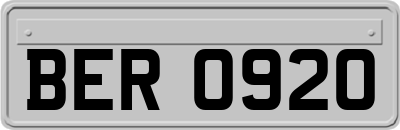 BER 0920